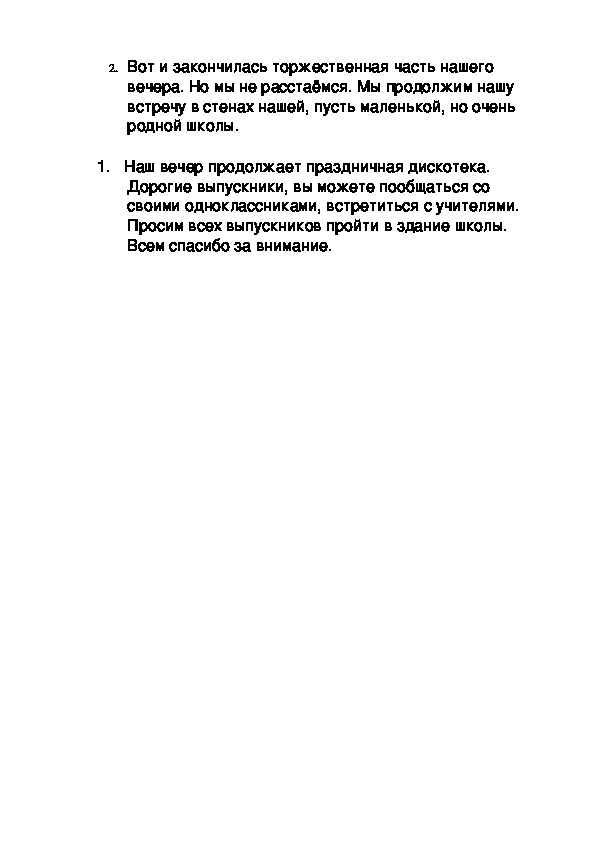 2. Вот и закончилась торжественная часть нашего вечера. Но мы не расстаёмся. Мы продолжим нашу встречу в стенах нашей, пусть маленькой, но очень родной школы.

1. Наш вечер продолжает праздничная дискотека. Дорогие выпускники, вы можете пообщаться со своими одноклассниками, встретиться с учителями. Просим всех выпускников пройти в здание школы. Всем спасибо за внимание.